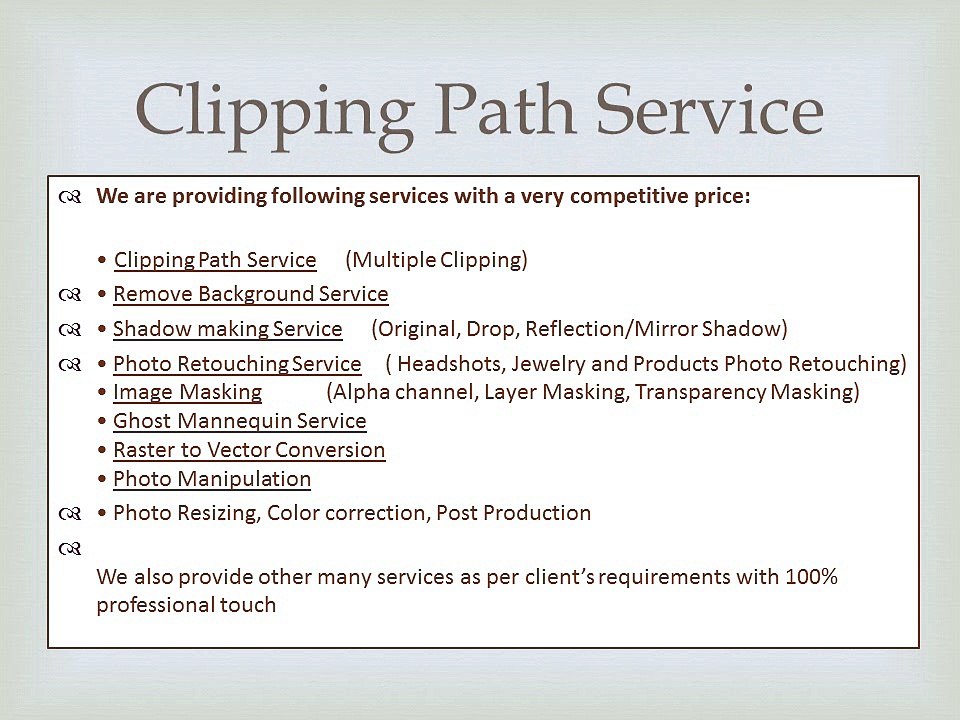 Clipping Path Service

We are providing following services with a very competitive price:

• Clipping Path Service (Multiple Clipping)

• Remove Background Service

• Shadow making Service (Original, Drop, Reflection/Mirror Shadow)

• Photo Retouching Service ( Headshots, Jewelry and Products Photo Retouching)
• Image Masking (Alpha channel, Layer Masking, Transparency Masking)
• Ghost Mannequin Service
• Raster to Vector Conversion
• Photo Manipulation

• Photo Resizing, Color correction, Post Production

We also provide other many services as per client's requirements with 100% professional touch